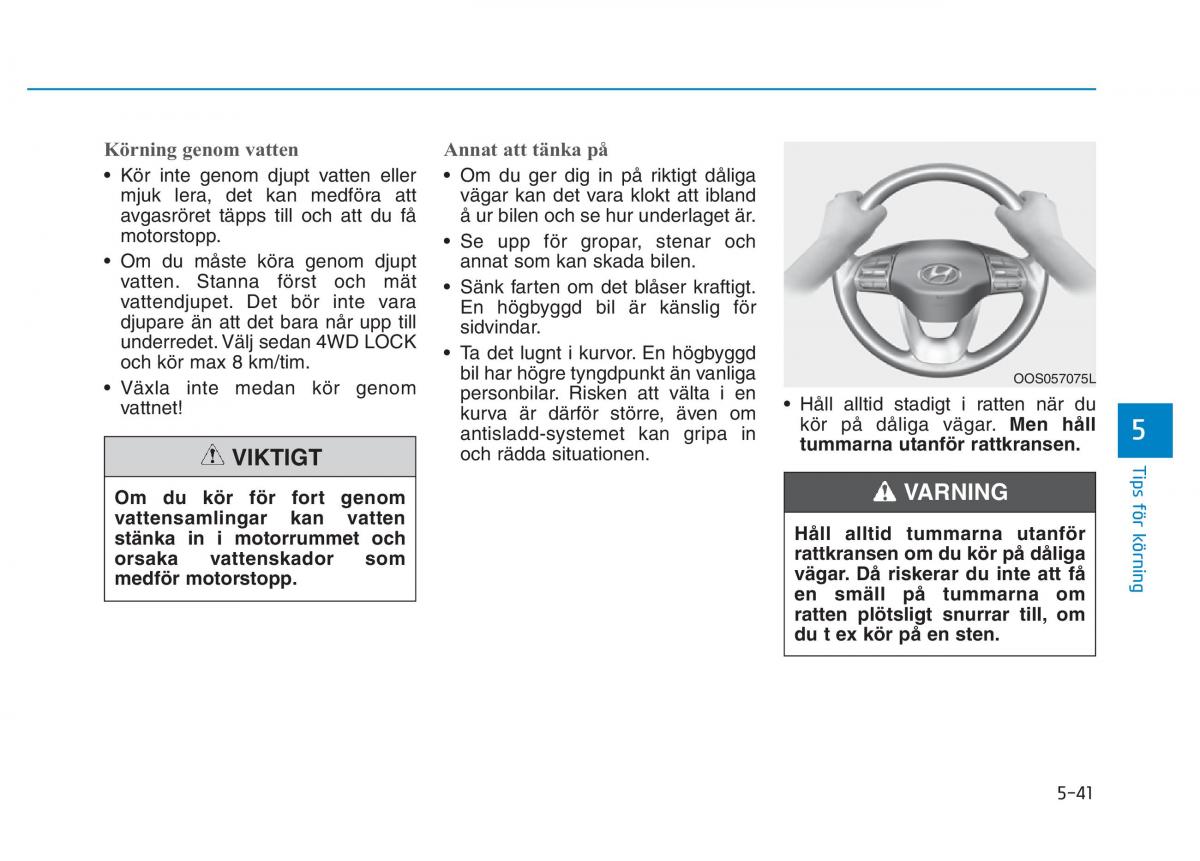 Körning genom vatten

• Kör inte genom djupt vatten eller mjuk lera, det kan medföra att avgasröret täpps till och att du få motorstopp.

• Om du måste köra genom djupt vatten. Stanna först och mät vattendjupet. Det bör inte vara djupare än att det bara når upp till underredet. Välj sedan 4WD LOCK och kör max 8 km/tim.

• Växla inte medan kör genom vattnet!

VIKTIGT

Om du kör för fort genom vattensamlingar kan vatten stänka in i motorrummet och orsaka vattenskador som medför motorstopp.

Annat att tänka på

• Om du ger dig in på riktigt dåliga vägar kan det vara klokt att ibland å ur bilen och se hur underlaget är.

• Se upp för gropar, stenar och annat som kan skada bilen.

• Sänk farten om det blåser kraftigt. En högbyggd bil är känslig för sidvindar.

• Ta det lugnt i kurvor. En högbyggd bil har högre tyngdpunkt än vanliga personbilar. Risken att välta i en kurva är därför större, även om antisladd-systemet kan gripa in och rädda situationen.

OOS057075L

• Håll alltid stadigt i ratten när du kör på dåliga vägar. Men håll tummarna utanför rattkransen.

VARNING

Håll alltid tummarna utanför rattkransen om du kör på dåliga vägar. Då riskerar du inte att få en smäll på tummarna om ratten plötsligt snurrar till, om du t ex kör på en sten.

5

Tips för körning

5-41